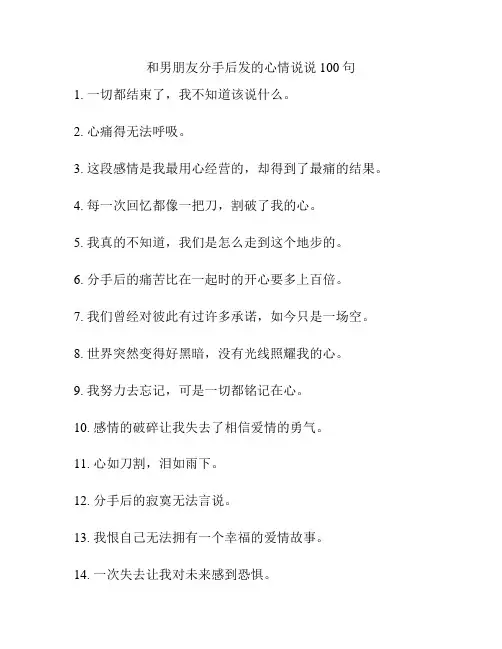 和男朋友分手后发的心情说说 100 句

1. 一切都结束了，我不知道该说什么。

2. 心痛得无法呼吸。

3. 这段感情是我最用心经营的，却得到了最痛的结果。

4. 每一次回忆都像一把刀，割破了我的心。

5. 我真的不知道，我们是怎么走到这个地步的。

6. 分手后的痛苦比在一起时的开心要多上百倍。

7. 我们曾经对彼此有过许多承诺，如今只是一场空。

8. 世界突然变得好黑暗，没有光线照耀我的心。

9. 我努力去忘记，可是一切都铭记在心。

10. 感情的破碎让我失去了相信爱情的勇气。

11. 心如刀割，泪如雨下。

12. 分手后的寂寞无法言说。

13. 我恨自己无法拥有一个幸福的爱情故事。

14. 一次失去让我对未来感到恐惧。